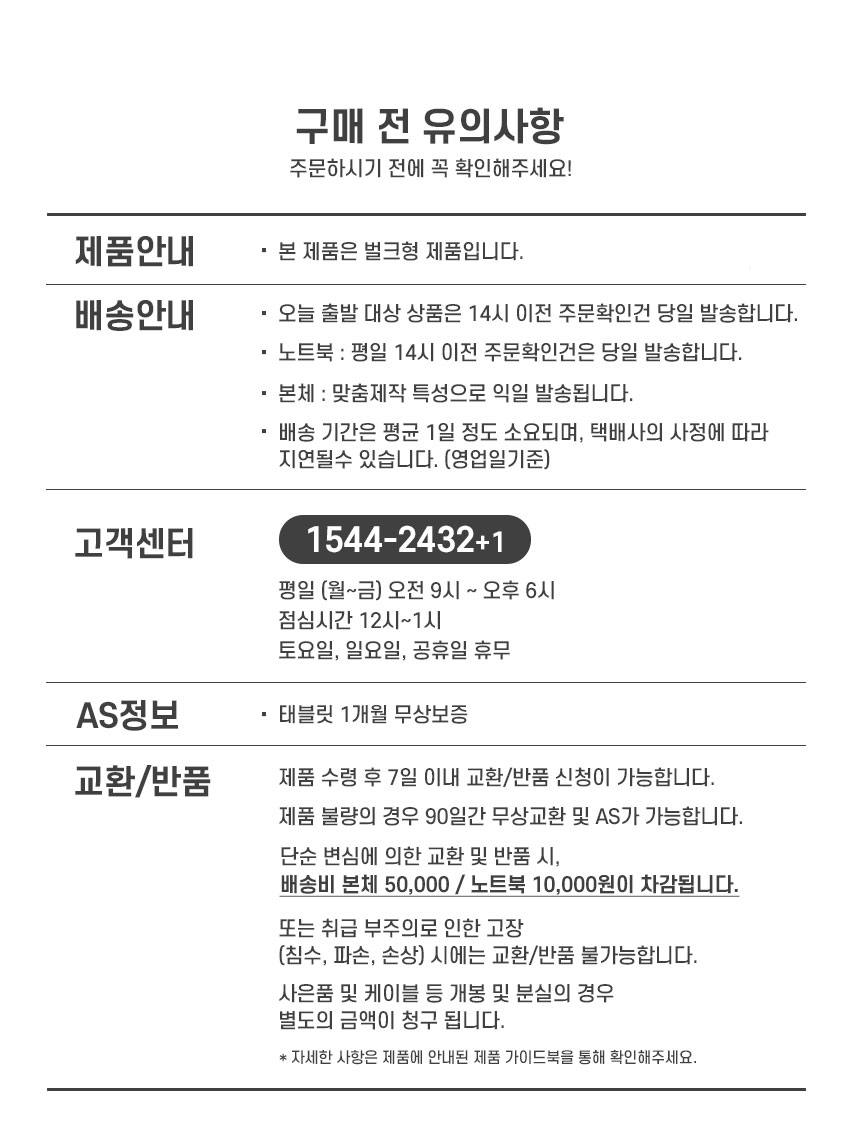 구매 전 유의사항
주문하시기 전에 꼭 확인해주세요!

제품안내
· 본 제품은 벌크형 제품입니다.

배송안내
· 오늘 출발 대상 상품은 14시 이전 주문확인건 당일 발송합니다.
· 노트북 : 평일 14시 이전 주문확인건은 당일 발송합니다.
· 본체 : 맞춤제작 특성으로 익일 발송됩니다.
· 배송 기간은 평균 1일 정도 소요되며, 택배사의 사정에 따라 지연될수 있습니다. (영업일기준)

고객센터
1544-2432+1
평일 (월~금) 오전 9시 ~ 오후 6시
점심시간 12시~1시
토요일, 일요일, 공휴일 휴무

AS정보
· 태블릿 1개월 무상보증

교환/반품
제품 수령 후 7일 이내 교환/반품 신청이 가능합니다.
제품 불량의 경우 90일간 무상교환 및 AS가 가능합니다.
단순 변심에 의한 교환 및 반품 시,
배송비 본체 50,000 / 노트북 10,000원이 차감됩니다.
또는 취급 부주의로 인한 고장
(침수, 파손, 손상) 시에는 교환/반품 불가능합니다.
사은품 및 케이블 등 개봉 및 분실의 경우
별도의 금액이 청구 됩니다.
* 자세한 사항은 제품에 안내된 제품 가이드북을 통해 확인해주세요.